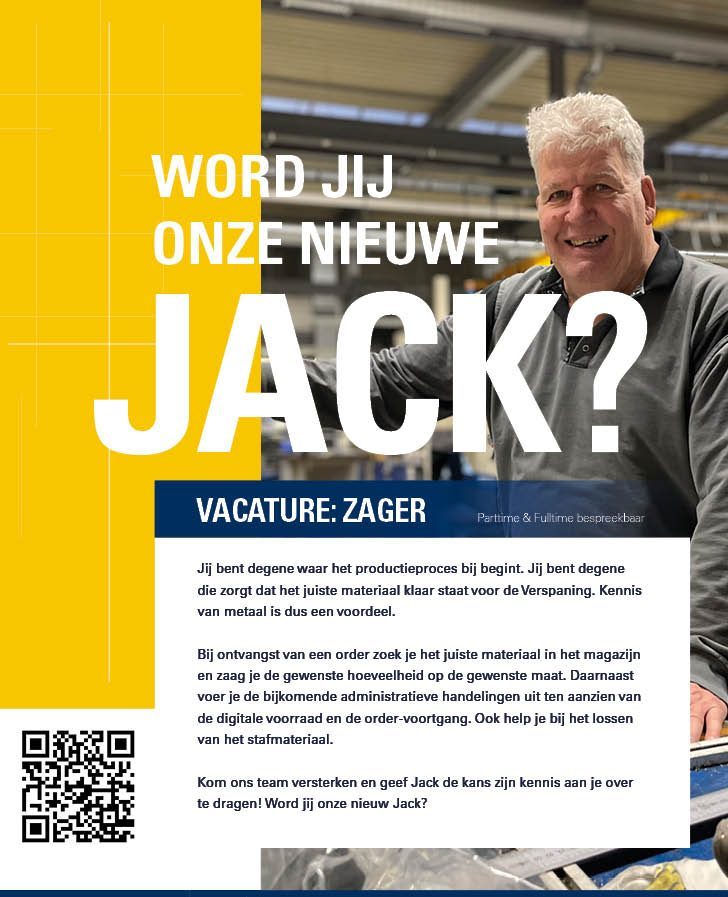 WORD JIJ ONZE NIEUWE JACK?

VACATURE: ZAGER

Parttime & Fulltime bespreekbaar

Jij bent degene waar het productieproces bij begint. Jij bent degene die zorgt dat het juiste materiaal klaar staat voor de Verspaning. Kennis van metaal is dus een voordeel.

Bij ontvangst van een order zoek je het juiste materiaal in het magazijn en zaag je de gewenste hoeveelheid op de gewenste maat. Daarnaast voer je de bijkomende administratieve handelingen uit ten aanzien van de digitale voorraad en de order-voortgang. Ook help je bij het lossen van het stafmateriaal.

Kom ons team versterken en geef Jack de kans zijn kennis aan je over te dragen! Word jij onze nieuw Jack?